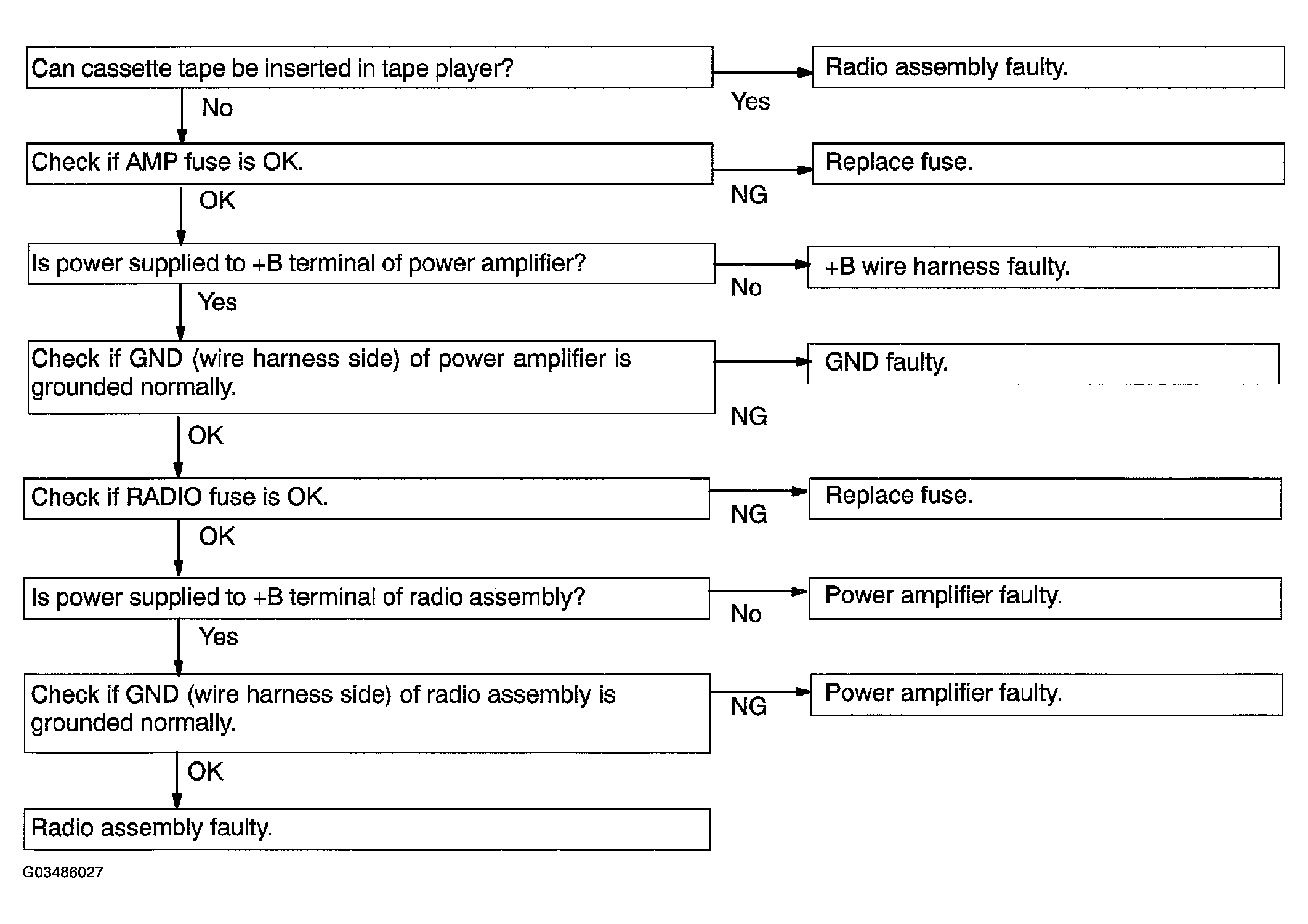 Can cassette tape be inserted in tape player?

Yes

Radio assembly faulty.

No

Check if AMP fuse is OK.

NG

Replace fuse.

OK

Is power supplied to +B terminal of power amplifier?

No

+B wire harness faulty.

Yes

Check if GND (wire harness side) of power amplifier is grounded normally.

NG

GND faulty.

OK

Check if RADIO fuse is OK.

NG

Replace fuse.

OK

Is power supplied to +B terminal of radio assembly?

No

Power amplifier faulty.

Yes

Check if GND (wire harness side) of radio assembly is grounded normally.

NG

Power amplifier faulty.

OK

Radio assembly faulty.

G03486027